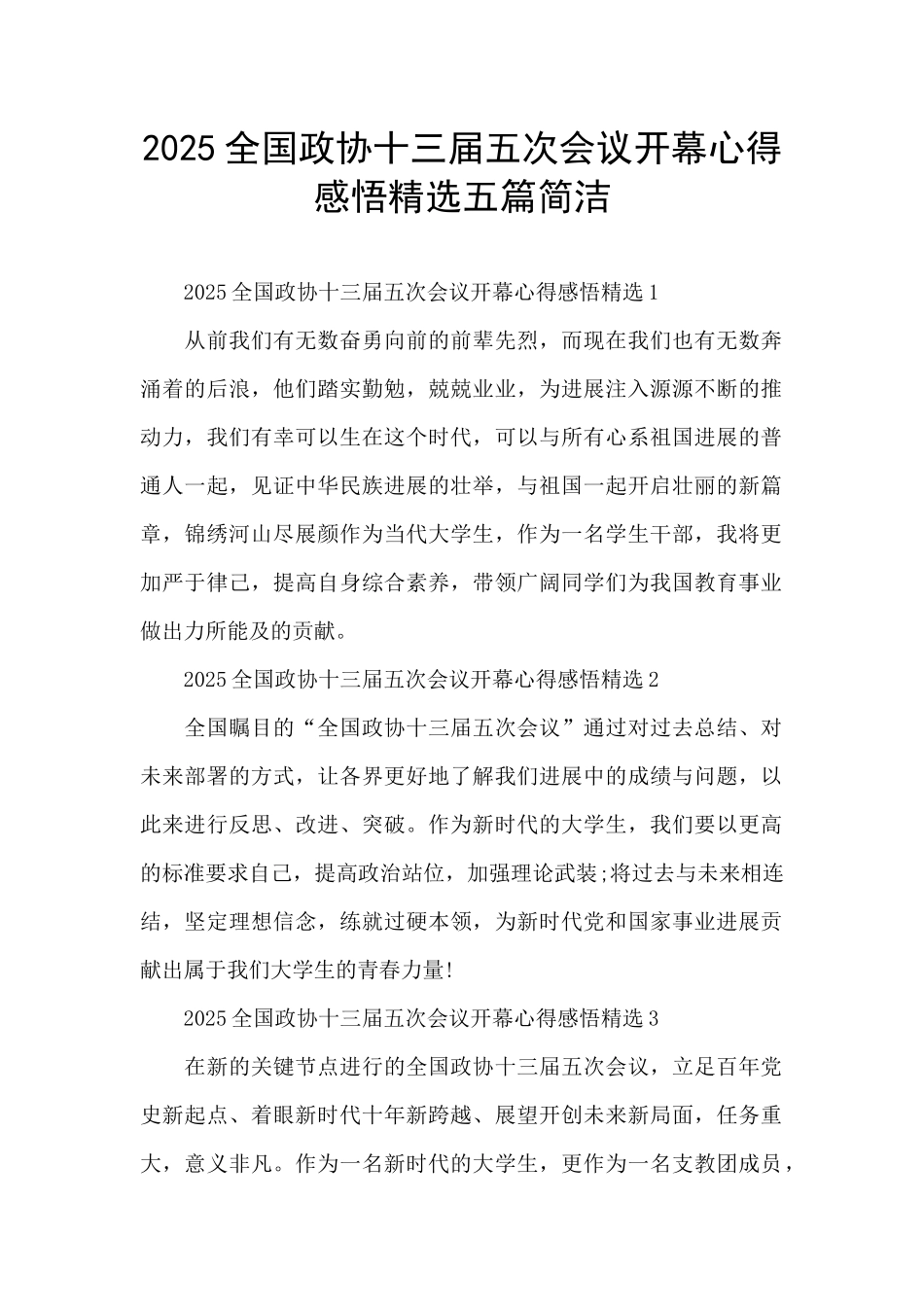 2025全国政协十三届五次会议开幕心得感悟精选五篇简洁

2025全国政协十三届五次会议开幕心得感悟精选1

从前我们有无数奋勇向前的前辈先烈，而现在我们也有无数奔涌着的后浪，他们踏实勤勉，兢兢业业，为进展注入源源不断的推动力，我们有幸可以生在这个时代，可以与所有心系祖国进展的普通人一起，见证中华民族进展的壮举，与祖国一起开启壮丽的新篇章，锦绣河山尽展颜作为当代大学生，作为一名学生干部，我将更加严于律己，提高自身综合素养，带领广阔同学们为我国教育事业做出力所能及的贡献。

2025全国政协十三届五次会议开幕心得感悟精选2

全国瞩目的“全国政协十三届五次会议”通过对过去总结、对未来部署的方式，让各界更好地了解我们进展中的成绩与问题，以此来进行反思、改进、突破。作为新时代的大学生，我们要以更高的标准要求自己，提高政治站位，加强理论武装;将过去与未来相连结，坚定理想信念，练就过硬本领，为新时代党和国家事业进展贡献出属于我们大学生的青春力量!

2025全国政协十三届五次会议开幕心得感悟精选3

在新的关键节点进行的全国政协十三届五次会议，立足百年党史新起点、着眼新时代十年新跨越、展望开创未来新局面，任务重大，意义非凡。作为一名新时代的大学生，更作为一名支教团成员，